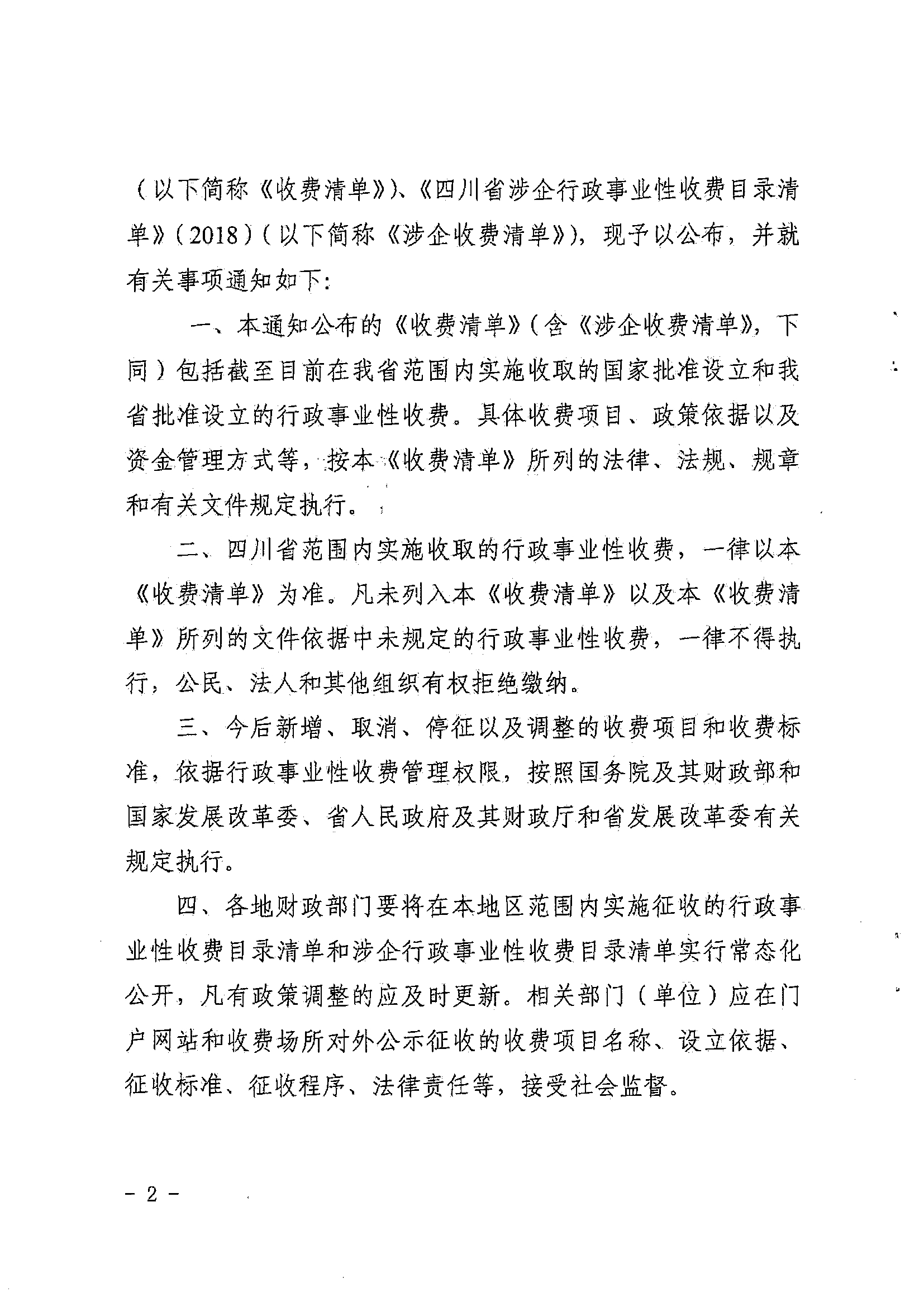 （以下简称《收费清单》）、《四川省涉企行政事业性收费目录清单》（2018）（以下简称《涉企收费清单》），现予以公布，并就有关事项通知如下：

一、本通知公布的《收费清单》（含《涉企收费清单》，下同）包括截至目前在我省范围内实施收取的国家批准设立和我省批准设立的行政事业性收费。具体收费项目、政策依据以及资金管理方式等，按本《收费清单》所列的法律、法规、规章和有关文件规定执行。

二、四川省范围内实施收取的行政事业性收费，一律以本《收费清单》为准。凡未列入本《收费清单》以及本《收费清单》所列的文件依据中未规定的行政事业性收费，一律不得执行，公民、法人和其他组织有权拒绝缴纳。

三、今后新增、取消、停征以及调整的收费项目和收费标准，依据行政事业性收费管理权限，按照国务院及其财政部和国家发展改革委、省人民政府及其财政厅和省发展改革委有关规定执行。

四、各地财政部门要将在本地区范围内实施征收的行政事业性收费目录清单和涉企行政事业性收费目录清单实行常态化公开，凡有政策调整的应及时更新。相关部门（单位）应在门户网站和收费场所对外公示征收的收费项目名称、设立依据、征收标准、征收程序、法律责任等，接受社会监督。

－ 2 －